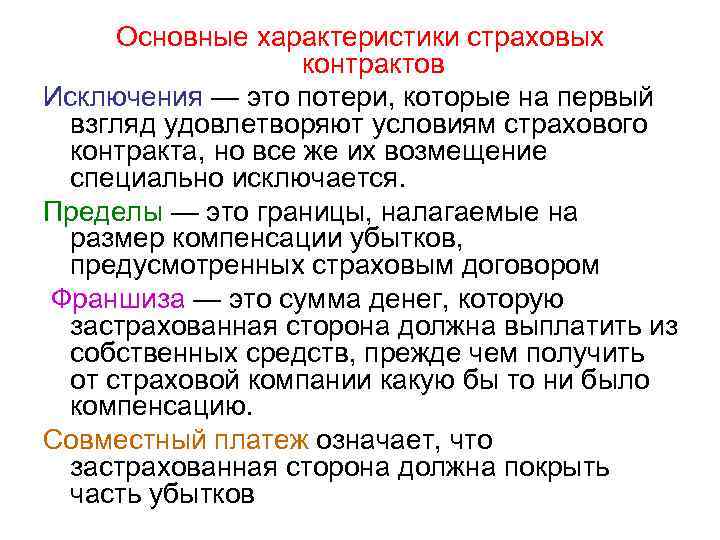 Основные характеристики страховых контрактов

Исключения — это потери, которые на первый взгляд удовлетворяют условиям страхового контракта, но все же их возмещение специально исключается.

Пределы — это границы, налагаемые на размер компенсации убытков, предусмотренных страховым договором

Франшиза — это сумма денег, которую застрахованная сторона должна выплатить из собственных средств, прежде чем получить от страховой компании какую бы то ни было компенсацию.

Совместный платеж означает, что застрахованная сторона должна покрыть часть убытков